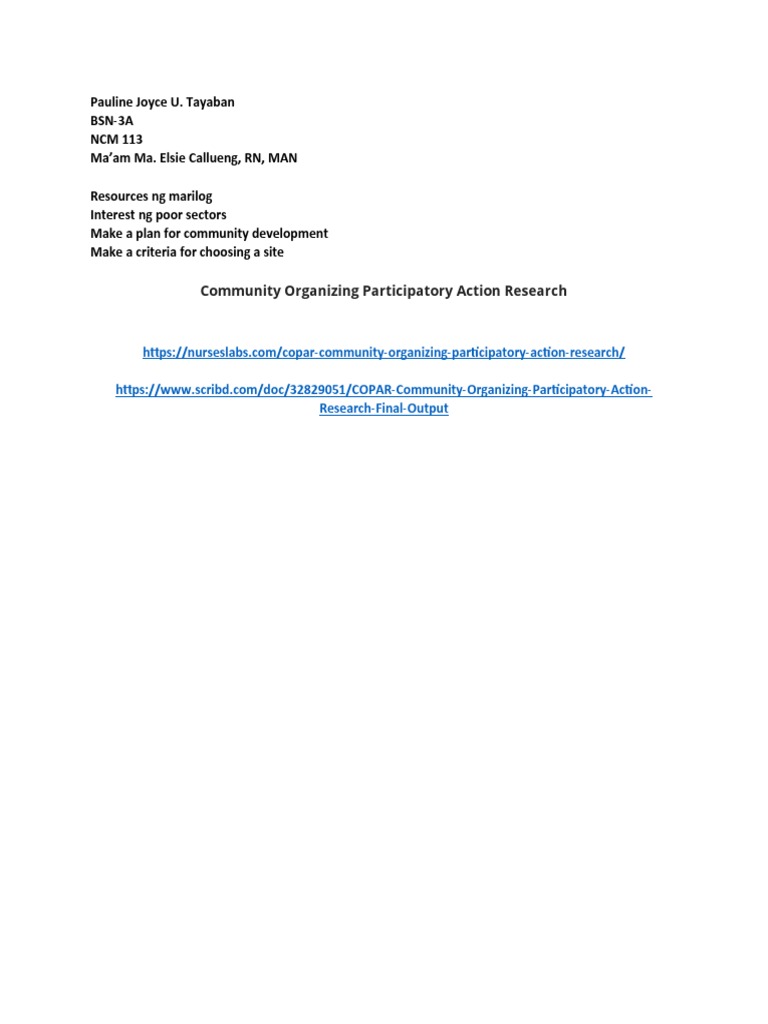 Pauline Joyce U. Tayaban
BSN-3A
NCM 113
Ma'am Ma. Elsie Callueng, RN, MAN

Resources ng marilog
Interest ng poor sectors
Make a plan for community development
Make a criteria for choosing a site

Community Organizing Participatory Action Research

https://nurseslabs.com/copar-community-organizing-participatory-action-research/

https://www.scribd.com/doc/32829051/COPAR-Community-Organizing-Participatory-Action-Research-Final-Output